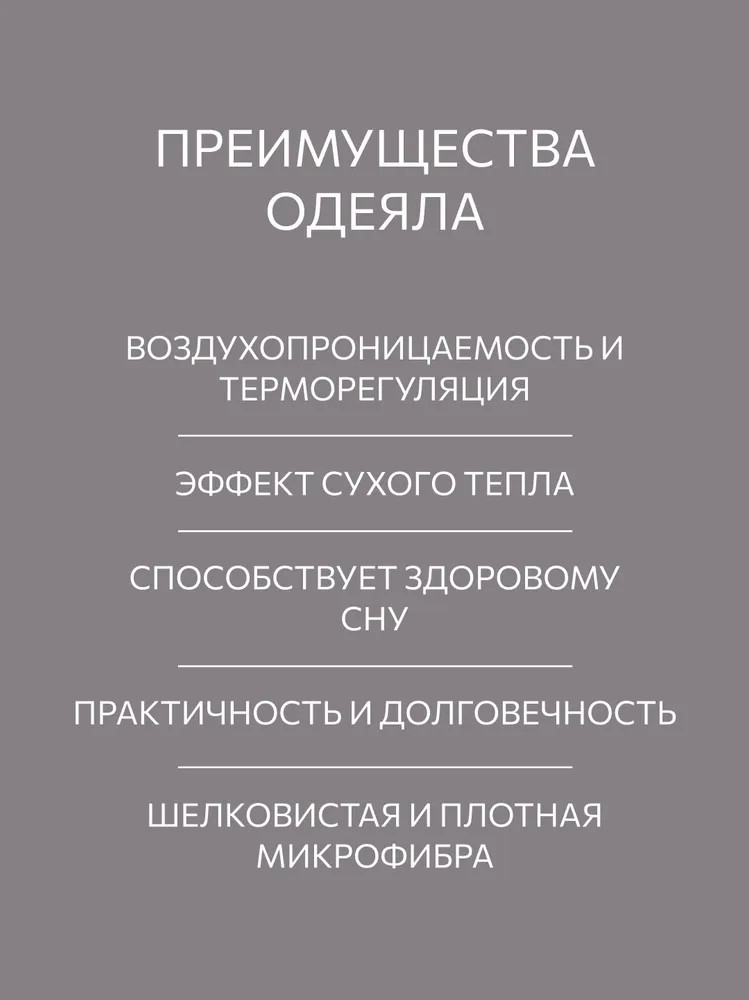 ПРЕИМУЩЕСТВА ОДЕЯЛА

ВОЗДУХОПРОНИЦАЕМОСТЬ И ТЕРМОРЕГУЛЯЦИЯ

ЭФФЕКТ СУХОГО ТЕПЛА

СПОСОБСТВУЕТ ЗДОРОВОМУ СНУ

ПРАКТИЧНОСТЬ И ДОЛГОВЕЧНОСТЬ

ШЕЛКОВИСТАЯ И ПЛОТНАЯ МИКРОФИБРА